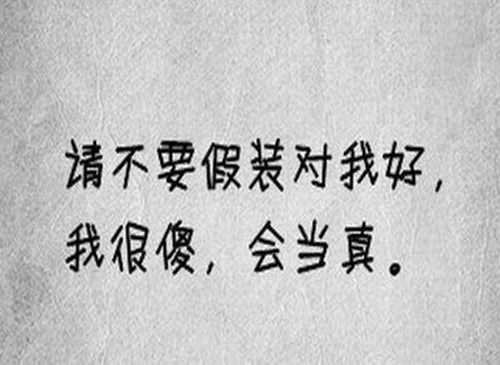 请不要假装对我好，
我很傻，会当真。